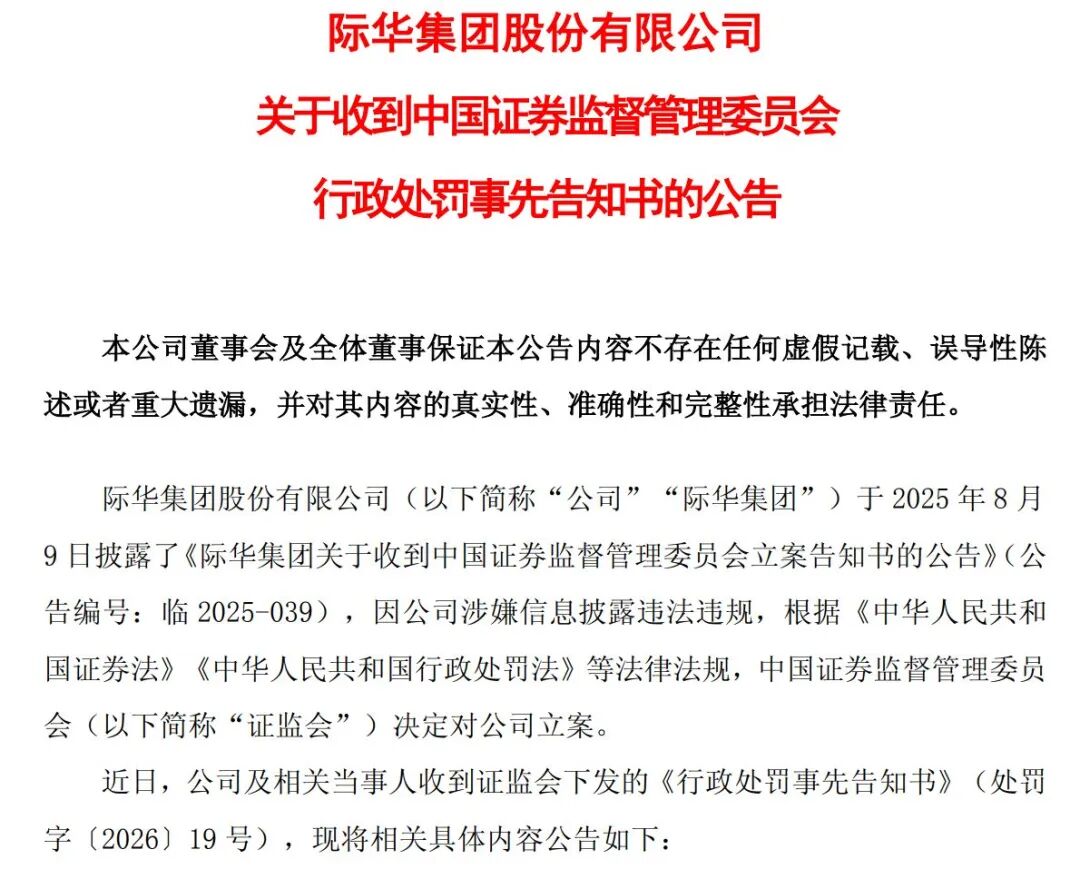 际华集团股份有限公司
关于收到中国证券监督管理委员会
行政处罚事先告知书的公告

本公司董事会及全体董事保证本公告内容不存在任何虚假记载、误导性陈述或者重大遗漏，并对其内容的真实性、准确性和完整性承担法律责任。

际华集团股份有限公司（以下简称“公司”“际华集团”）于 2025 年 8 月 9 日披露了《际华集团关于收到中国证券监督管理委员会立案告知书的公告》（公告编号：临 2025-039），因公司涉嫌信息披露违法违规，根据《中华人民共和国证券法》《中华人民共和国行政处罚法》等法律法规，中国证券监督管理委员会（以下简称“证监会”）决定对公司立案。

近日，公司及相关当事人收到证监会下发的《行政处罚事先告知书》（处罚字〔2026〕19 号），现将相关具体内容公告如下：